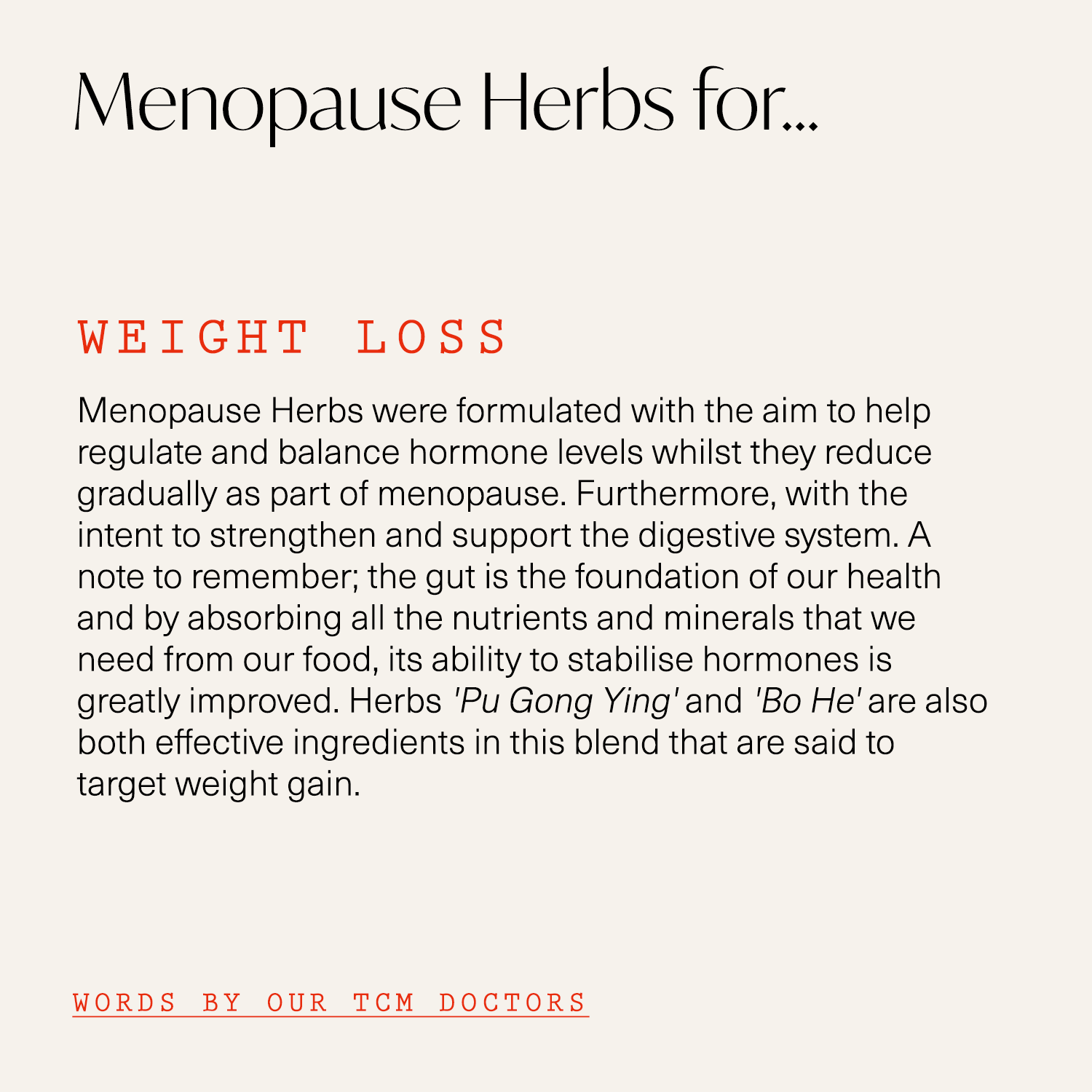 Menopause Herbs for...

WEIGHT LOSS

Menopause Herbs were formulated with the aim to help regulate and balance hormone levels whilst they reduce gradually as part of menopause. Furthermore, with the intent to strengthen and support the digestive system. A note to remember; the gut is the foundation of our health and by absorbing all the nutrients and minerals that we need from our food, its ability to stabilise hormones is greatly improved. Herbs 'Pu Gong Ying' and 'Bo He' are also both effective ingredients in this blend that are said to target weight gain.

WORDS BY OUR TCM DOCTORS